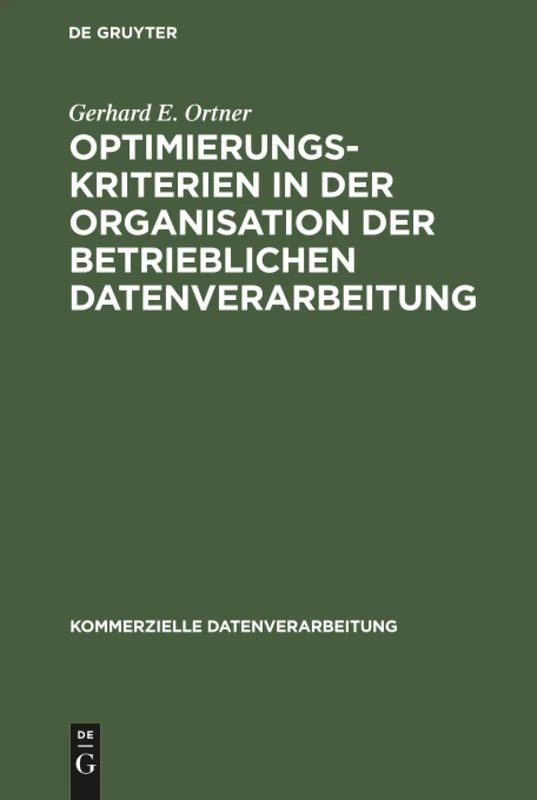 DE GRUYTER

Gerhard E. Ortner

OPTIMIERUNGSKRITERIEN IN DER ORGANISATION DER BETRIEBLICHEN DATENVERARBEITUNG

KOMMERZIELLE DATENVERARBEITUNG

DE
G